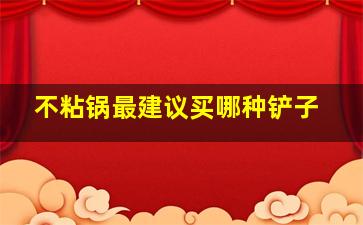 不粘锅最建议买哪种铲子